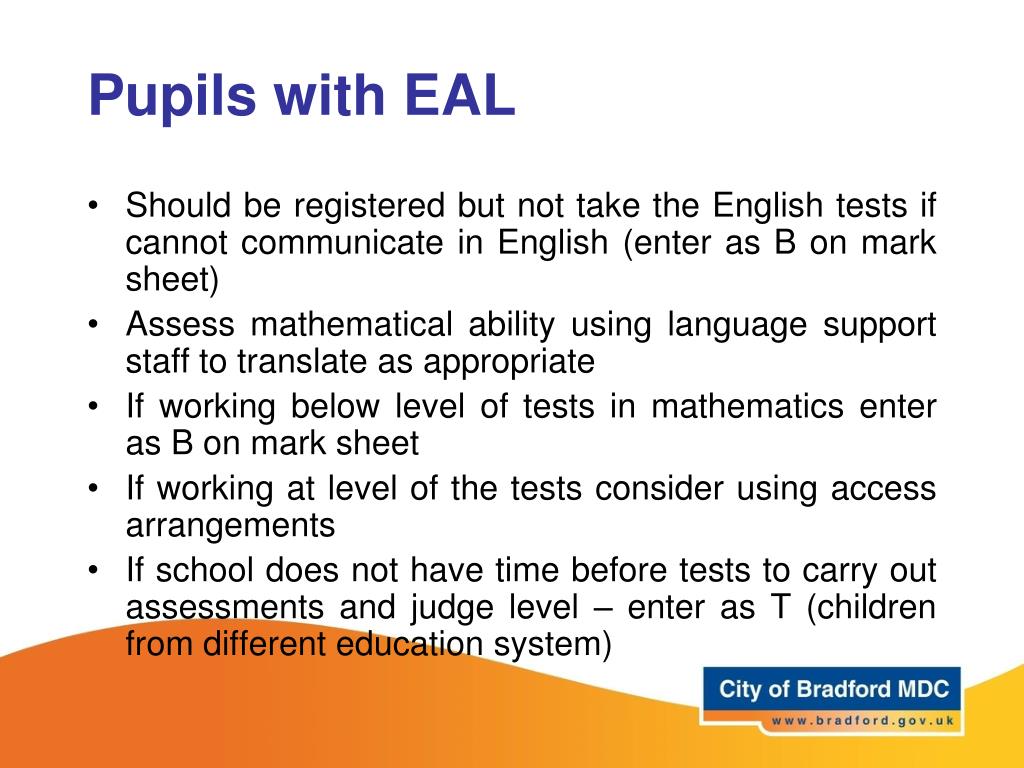 Pupils with EAL

• Should be registered but not take the English tests if cannot communicate in English (enter as B on mark sheet)
• Assess mathematical ability using language support staff to translate as appropriate
• If working below level of tests in mathematics enter as B on mark sheet
• If working at level of the tests consider using access arrangements
• If school does not have time before tests to carry out assessments and judge level – enter as T (children from different education system)

City of Bradford MDC
www.bradford.gov.uk